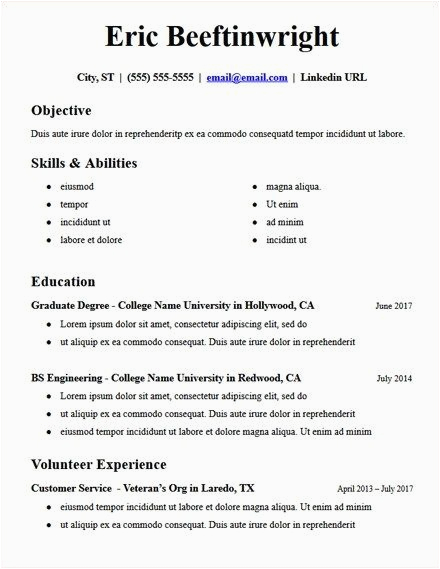 Eric Beeftinwright

City, ST | (555) 555-5555 | email@email.com | Linkedin URL

Objective

Duis aute irure dolor in reprehenderitp ex ea commodo consequatd tempor incididunt ut labore.

Skills & Abilities

- eiusmod
- tempor
- incididunt ut
- labore et dolore

- magna aliqua.
- Ut enim
- ad minim
- incidint ut

Education

Graduate Degree - College Name University in Hollywood, CA June 2017

- Lorem ipsum dolor sit amet, consectetur adipiscing elit, sed do
- ut aliquip ex ea commodo consequat. Duis aute irure dolor in reprehenderit

BS Engineering - College Name University in Redwood, CA July 2014

- Lorem ipsum dolor sit amet, consectetur adipiscing elit, sed do
- ut aliquip ex ea commodo consequat. Duis aute irure dolor in reprehenderit
- eiusmod tempor incididunt ut labore et dolore magna aliqua. Ut enim ad minim

Volunteer Experience

Customer Service - Veteran's Org in Laredo, TX April 2013 – July 2017

- eiusmod tempor incididunt ut labore et dolore magna aliqua. Ut enim ad minim
- ut aliquip ex ea commodo consequat. Duis aute irure dolor in reprehenderit